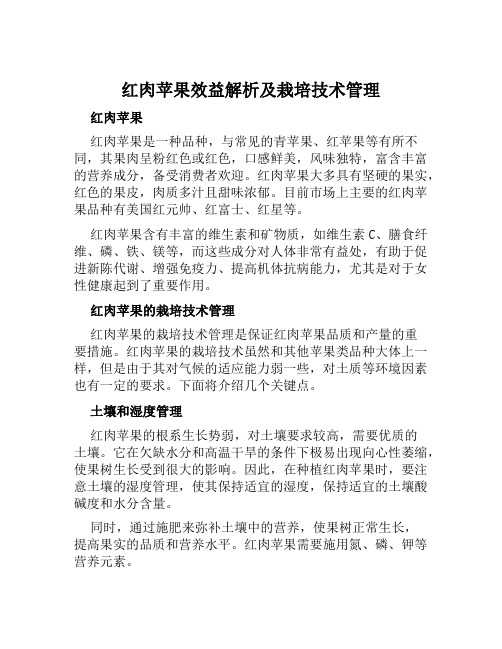 红肉苹果效益解析及栽培技术管理

红肉苹果

红肉苹果是一种品种，与常见的青苹果、红苹果等有所不同，其果肉呈粉红色或红色，口感鲜美，风味独特，富含丰富的营养成分，备受消费者欢迎。红肉苹果大多具有坚硬的果实，红色的果皮，肉质多汁且甜味浓郁。目前市场上主要的红肉苹果品种有美国红元帅、红富士、红星等。

红肉苹果含有丰富的维生素和矿物质，如维生素 C、膳食纤维、磷、铁、镁等，而这些成分对人体非常有益处，有助于促进新陈代谢、增强免疫力、提高机体抗病能力，尤其是对于女性健康起到了重要作用。

红肉苹果的栽培技术管理

红肉苹果的栽培技术管理是保证红肉苹果品质和产量的重要措施。红肉苹果的栽培技术虽然和其他苹果类品种大体上一样，但是由于其对气候的适应能力弱一些，对土质等环境因素也有一定的要求。下面将介绍几个关键点。

土壤和湿度管理

红肉苹果的根系生长势弱，对土壤要求较高，需要优质的土壤。它在欠缺水分和高温干旱的条件下极易出现向心性萎缩，使果树生长受到很大的影响。因此，在种植红肉苹果时，要注意土壤的湿度管理，使其保持适宜的湿度，保持适宜的土壤酸碱度和水分含量。

同时，通过施肥来弥补土壤中的营养，使果树正常生长，提高果实的品质和营养水平。红肉苹果需要施用氮、磷、钾等营养元素。